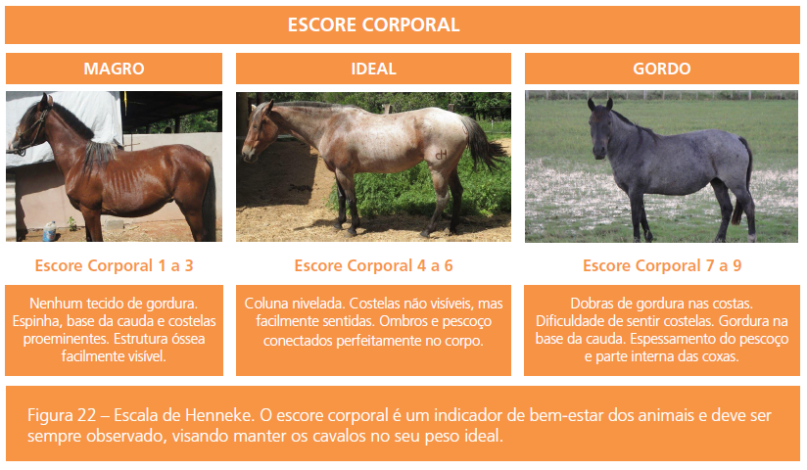 ESCORE CORPORAL

MAGRO

Escore Corporal 1 a 3

Nenhum tecido de gordura. Espinha, base da cauda e costelas proeminentes. Estrutura óssea facilmente visível.

IDEAL

Escore Corporal 4 a 6

Coluna nivelada. Costelas não visíveis, mas facilmente sentidas. Ombros e pescoço conectados perfeitamente no corpo.

GORDO

Escore Corporal 7 a 9

Dobras de gordura nas costas. Dificuldade de sentir costelas. Gordura na base da cauda. Espessamento do pescoço e parte interna das coxas.

Figura 22 – Escala de Henneke. O escore corporal é um indicador de bem-estar dos animais e deve ser sempre observado, visando manter os cavalos no seu peso ideal.